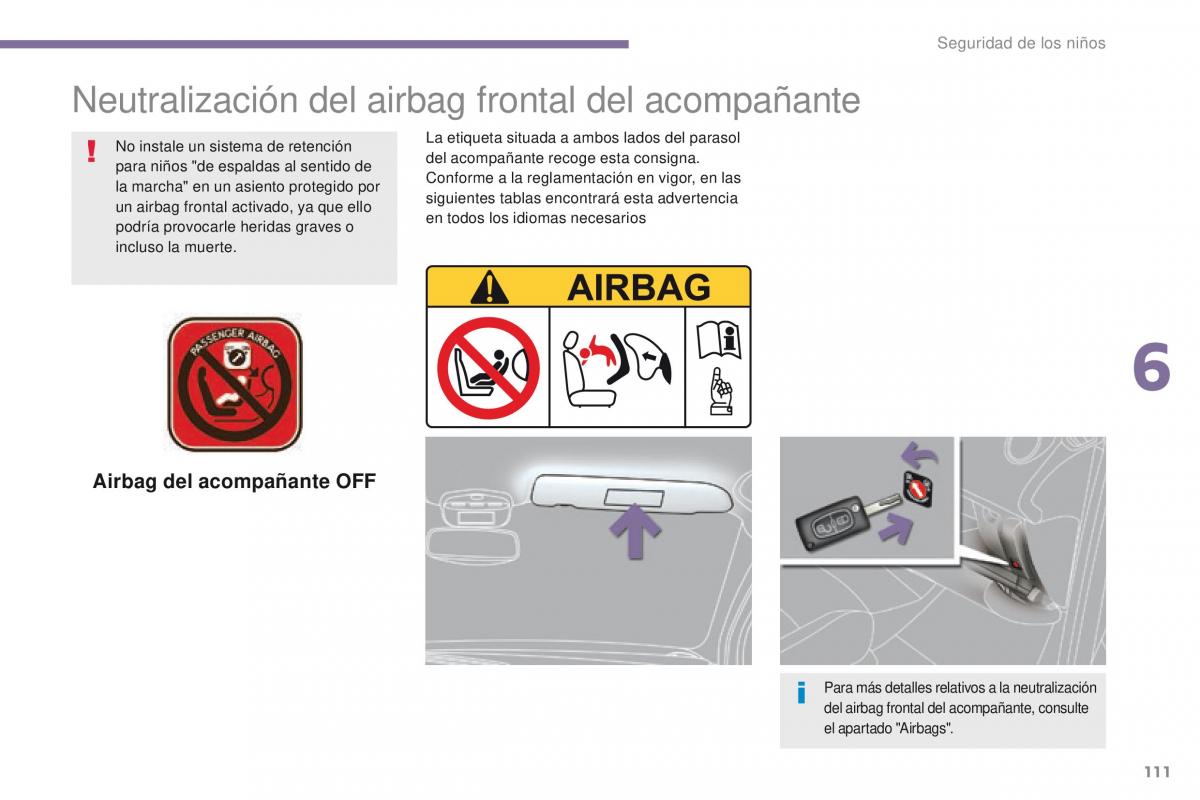 Seguridad de los niños

Neutralización del airbag frontal del acompañante

No instale un sistema de retención para niños "de espaldas al sentido de la marcha" en un asiento protegido por un airbag frontal activado, ya que ello podría provocarle heridas graves o incluso la muerte.

PASSENGER AIRBAG

Airbag del acompañante OFF

La etiqueta situada a ambos lados del parasol del acompañante recoge esta consigna. Conforme a la reglamentación en vigor, en las siguientes tablas encontrará esta advertencia en todos los idiomas necesarios

AIRBAG

6

Para más detalles relativos a la neutralización del airbag frontal del acompañante, consulte el apartado "Airbags".

111